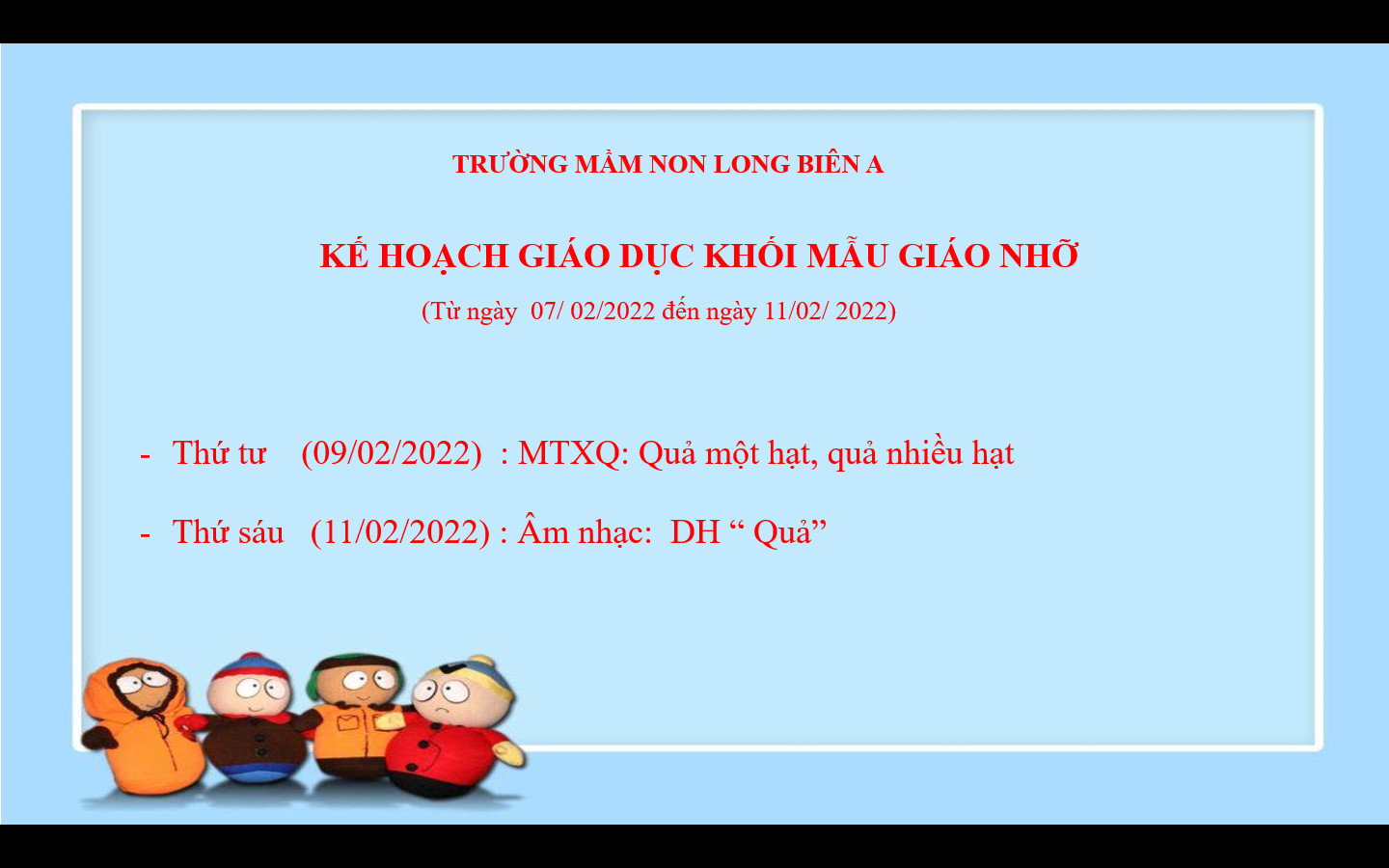 TRƯỜNG MẦM NON LONG BIÊN A

KẾ HOẠCH GIÁO DỤC KHỐI MẪU GIÁO NHỠ

(Từ ngày 07/ 02/2022 đến ngày 11/02/ 2022)

- Thứ tư (09/02/2022) : MTXQ: Quả một hạt, quả nhiều hạt

- Thứ sáu (11/02/2022) : Âm nhạc: DH " Quả"